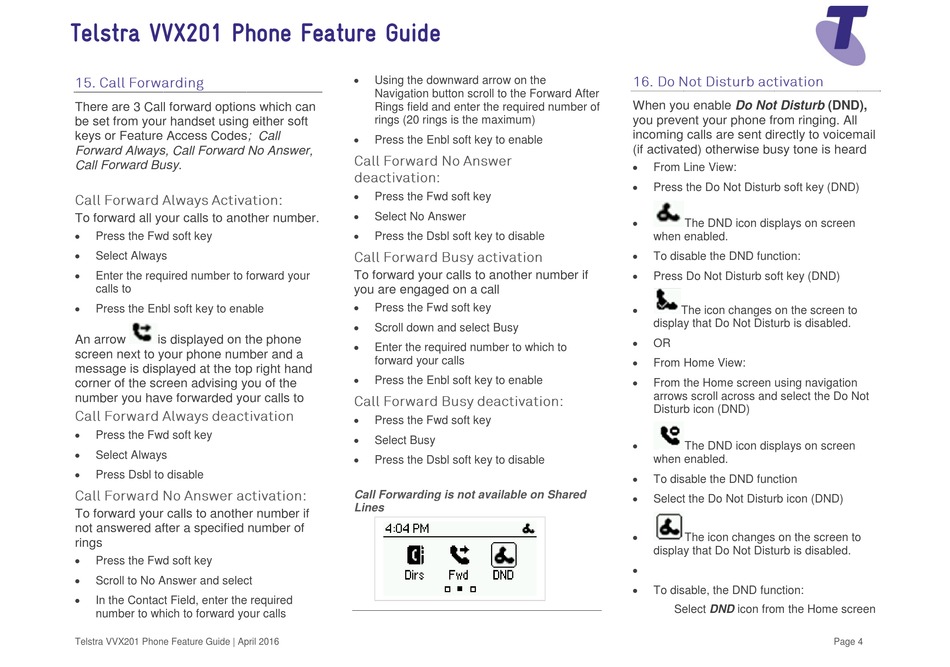 Telstra VVX201 Phone Feature Guide

15. Call Forwarding

There are 3 Call forward options which can be set from your handset using either soft keys or Feature Access Codes; Call Forward Always, Call Forward No Answer, Call Forward Busy.

Call Forward Always Activation:
To forward all your calls to another number.
• Press the Fwd soft key
• Select Always
• Enter the required number to forward your calls to
• Press the Enbl soft key to enable

An arrow is displayed on the phone screen next to your phone number and a message is displayed at the top right hand corner of the screen advising you of the number you have forwarded your calls to

Call Forward Always deactivation
• Press the Fwd soft key
• Select Always
• Press Dsbl to disable

Call Forward No Answer activation:
To forward your calls to another number if not answered after a specified number of rings
• Press the Fwd soft key
• Scroll to No Answer and select
• In the Contact Field, enter the required number to which to forward your calls
• Using the downward arrow on the Navigation button scroll to the Forward After Rings field and enter the required number of rings (20 rings is the maximum)
• Press the Enbl soft key to enable

Call Forward No Answer deactivation:
• Press the Fwd soft key
• Select No Answer
• Press the Dsbl soft key to disable

Call Forward Busy activation
To forward your calls to another number if you are engaged on a call
• Press the Fwd soft key
• Scroll down and select Busy
• Enter the required number to which to forward your calls
• Press the Enbl soft key to enable

Call Forward Busy deactivation:
• Press the Fwd soft key
• Select Busy
• Press the Dsbl soft key to disable

Call Forwarding is not available on Shared Lines

4:04 PM
Dirs Fwd DND

16. Do Not Disturb activation

When you enable Do Not Disturb (DND), you prevent your phone from ringing. All incoming calls are sent directly to voicemail (if activated) otherwise busy tone is heard
• From Line View:
• Press the Do Not Disturb soft key (DND)
• The DND icon displays on screen when enabled.
• To disable the DND function:
• Press Do Not Disturb soft key (DND)
• The icon changes on the screen to display that Do Not Disturb is disabled.
• OR
• From Home View:
• From the Home screen using navigation arrows scroll across and select the Do Not Disturb icon (DND)
• The DND icon displays on screen when enabled.
• To disable the DND function
• Select the Do Not Disturb icon (DND)
• The icon changes on the screen to display that Do Not Disturb is disabled.
•
• To disable, the DND function:
Select DND icon from the Home screen

Telstra VVX201 Phone Feature Guide | April 2016
Page 4